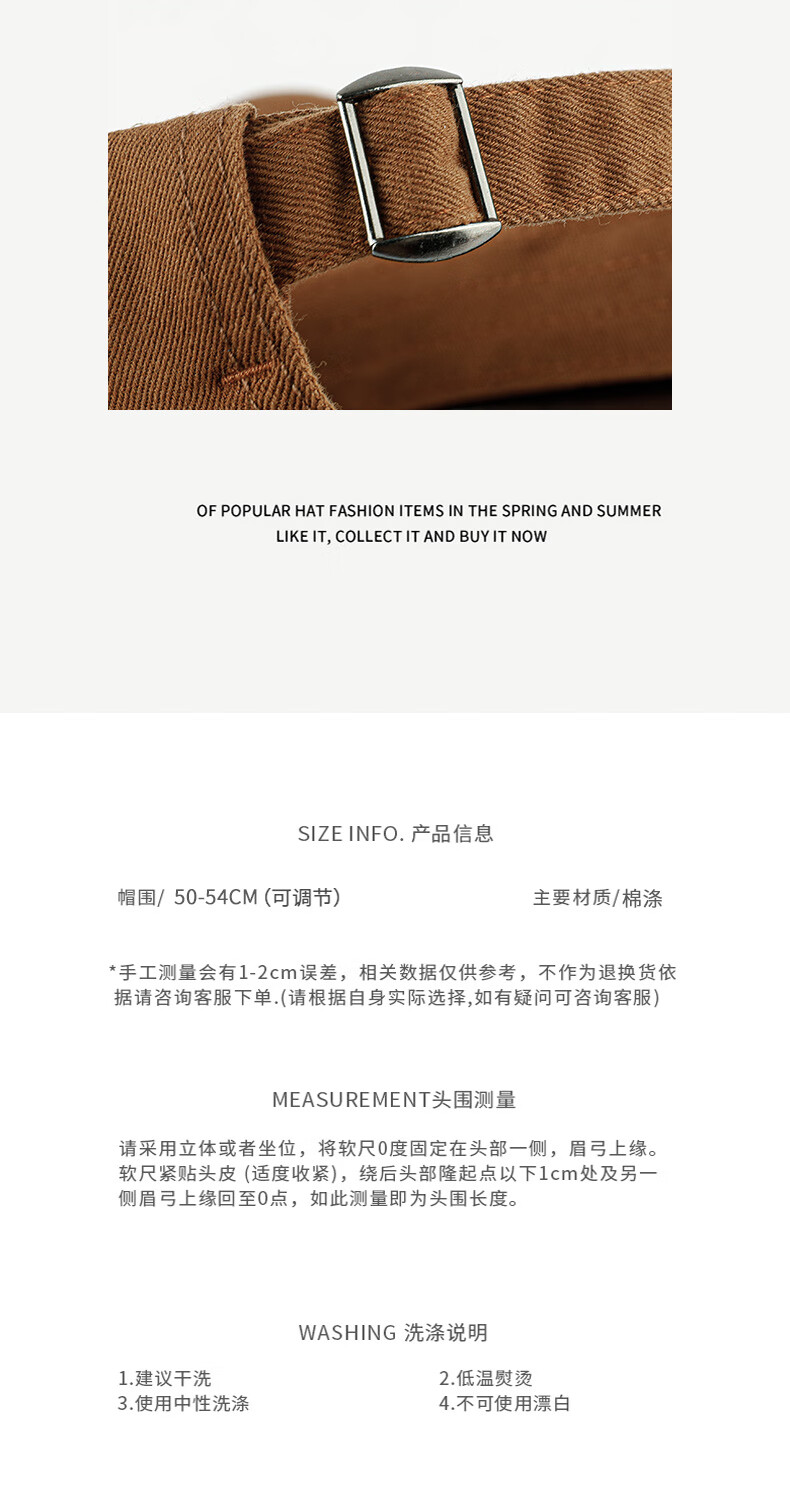 OF POPULAR HAT FASHION ITEMS IN THE SPRING AND SUMMER
LIKE IT, COLLECT IT AND BUY IT NOW

SIZE INFO. 产品信息

帽围/ 50-54CM (可调节) 主要材质/棉涤

*手工测量会有1-2cm误差，相关数据仅供参考，不作为退换货依据请咨询客服下单.(请根据自身实际选择,如有疑问可咨询客服)

MEASUREMENT头围测量

请采用立体或者坐位，将软尺0度固定在头部一侧，眉弓上缘。软尺紧贴头皮 (适度收紧)，绕后头部隆起点以下1cm处及另一侧眉弓上缘回至0点，如此测量即为头围长度。

WASHING 洗涤说明

1.建议干洗 2.低温熨烫
3.使用中性洗涤 4.不可使用漂白